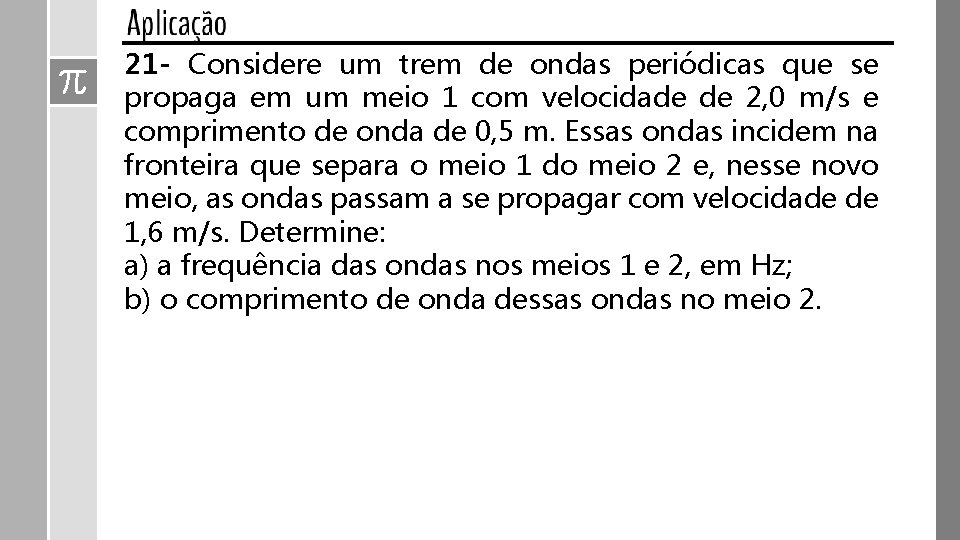 Aplicação

$\pi$

21- Considere um trem de ondas periódicas que se propaga em um meio 1 com velocidade de 2,0 m/s e comprimento de onda de 0,5 m. Essas ondas incidem na fronteira que separa o meio 1 do meio 2 e, nesse novo meio, as ondas passam a se propagar com velocidade de 1,6 m/s. Determine:
a) a frequência das ondas nos meios 1 e 2, em Hz;
b) o comprimento de onda dessas ondas no meio 2.